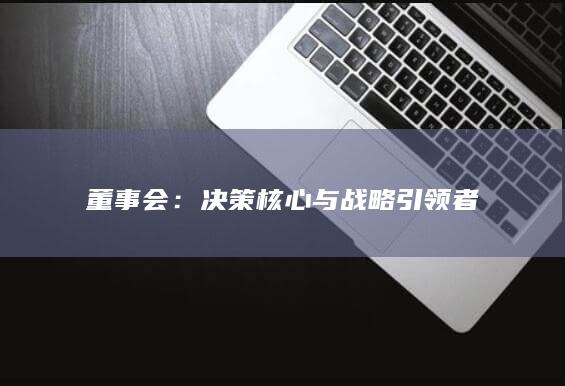 董事会：决策核心与战略引领者